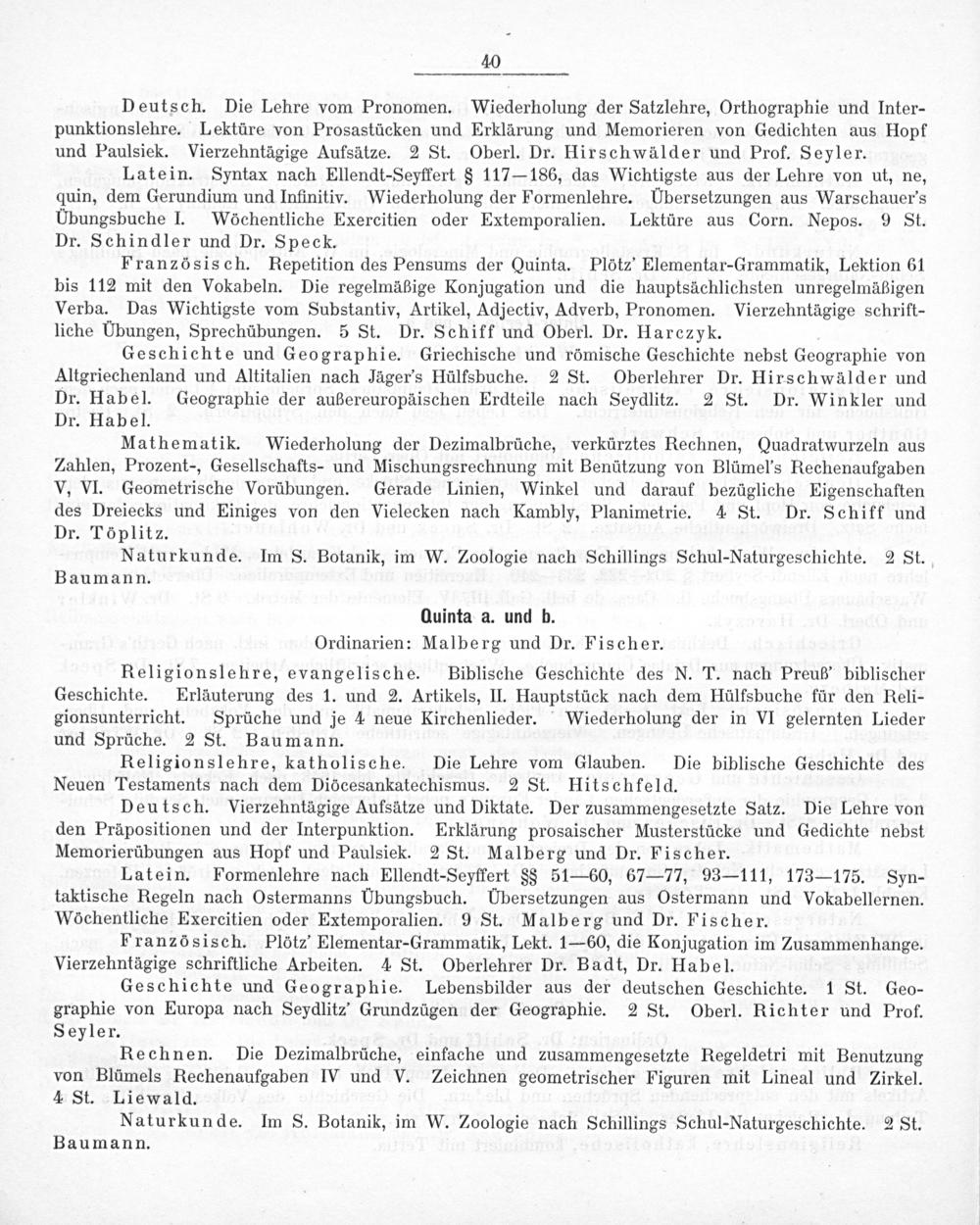 40

Deutsch. Die Lehre vom Pronomen. Wiederholung der Satzlehre, Orthographie und Interpunktionslehre. Lektüre von Prosastücken und Erklärung und Memorieren von Gedichten aus Hopf und Paulsiek. Vierzehntägige Aufsätze. 2 St. Oberl. Dr. Hirschwälder und Prof. Seyler.

Latein. Syntax nach Ellendt-Seyffert § 117—186, das Wichtigste aus der Lehre von ut, ne, quin, dem Gerundium und Infinitiv. Wiederholung der Formenlehre. Übersetzungen aus Warschauer's Übungsbuche I. Wöchentliche Exercitien oder Extemporalien. Lektüre aus Corn. Nepos. 9 St. Dr. Schindler und Dr. Speck.

Französisch. Repetition des Pensums der Quinta. Plötz' Elementar-Grammatik, Lektion 61 bis 112 mit den Vokabeln. Die regelmäßige Konjugation und die hauptsächlichsten unregelmäßigen Verba. Das Wichtigste vom Substantiv, Artikel, Adjectiv, Adverb, Pronomen. Vierzehntägige schriftliche Übungen, Sprechübungen. 5 St. Dr. Schiff und Oberl. Dr. Harczyk.

Geschichte und Geographie. Griechische und römische Geschichte nebst Geographie von Altgriechenland und Altitalien nach Jäger's Hülfsbuche. 2 St. Oberlehrer Dr. Hirschwälder und Dr. Habel. Geographie der außereuropäischen Erdteile nach Seydlitz. 2 St. Dr. Winkler und Dr. Habel.

Mathematik. Wiederholung der Dezimalbrüche, verkürztes Rechnen, Quadratwurzeln aus Zahlen, Prozent-, Gesellschafts- und Mischungsrechnung mit Benützung von Blümel's Rechenaufgaben V, VI. Geometrische Vorübungen. Gerade Linien, Winkel und darauf bezügliche Eigenschaften des Dreiecks und Einiges von den Vielecken nach Kambly, Planimetrie. 4 St. Dr. Schiff und Dr. Töplitz.

Naturkunde. Im S. Botanik, im W. Zoologie nach Schillings Schul-Naturgeschichte. 2 St. Baumann.

Quinta a. und b.

Ordinarien: Malberg und Dr. Fischer.

Religionslehre, evangelische. Biblische Geschichte des N. T. nach Preuß' biblischer Geschichte. Erläuterung des 1. und 2. Artikels, II. Hauptstück nach dem Hülfsbuche für den Religionsunterricht. Sprüche und je 4 neue Kirchenlieder. Wiederholung der in VI gelernten Lieder und Sprüche. 2 St. Baumann.

Religionslehre, katholische. Die Lehre vom Glauben. Die biblische Geschichte des Neuen Testaments nach dem Diöcesankatechismus. 2 St. Hitschfeld.

Deutsch. Vierzehntägige Aufsätze und Diktate. Der zusammengesetzte Satz. Die Lehre von den Präpositionen und der Interpunktion. Erklärung prosaischer Musterstücke und Gedichte nebst Memorierübungen aus Hopf und Paulsiek. 2 St. Malberg und Dr. Fischer.

Latein. Formenlehre nach Ellendt-Seyffert §§ 51—60, 67—77, 93—111, 173—175. Syntaktische Regeln nach Ostermanns Übungsbuch. Übersetzungen aus Ostermann und Vokabellernen. Wöchentliche Exercitien oder Extemporalien. 9 St. Malberg und Dr. Fischer.

Französisch. Plötz' Elementar-Grammatik, Lekt. 1—60, die Konjugation im Zusammenhange. Vierzehntägige schriftliche Arbeiten. 4 St. Oberlehrer Dr. Badt, Dr. Habel.

Geschichte und Geographie. Lebensbilder aus der deutschen Geschichte. 1 St. Geographie von Europa nach Seydlitz' Grundzügen der Geographie. 2 St. Oberl. Richter und Prof. Seyler.

Rechnen. Die Dezimalbrüche, einfache und zusammengesetzte Regeldetri mit Benutzung von Blümels Rechenaufgaben IV und V. Zeichnen geometrischer Figuren mit Lineal und Zirkel. 4 St. Liewald.

Naturkunde. Im S. Botanik, im W. Zoologie nach Schillings Schul-Naturgeschichte. 2 St. Baumann.